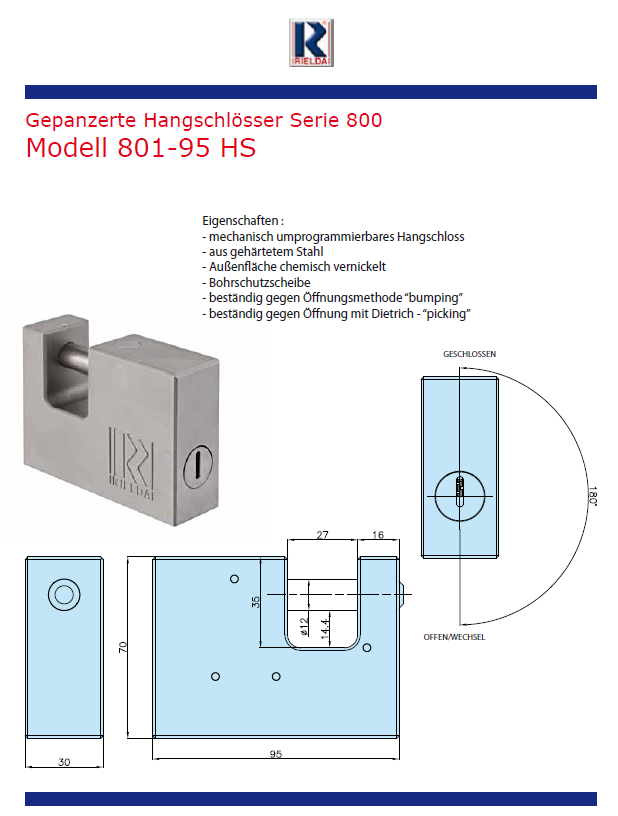 RIELDA

Gepanzerte Hangschlösser Serie 800
Modell 801-95 HS

Eigenschaften :
- mechanisch umprogrammierbares Hangschloss
- aus gehärtetem Stahl
- Außenfläche chemisch vernickelt
- Bohrschutzscheibe
- beständig gegen Öffnungsmethode "bumping"
- beständig gegen Öffnung mit Dietrich - "picking"

RIELDA

GESCHLOSSEN

180°

OFFEN/WECHSEL

27
16
35
ø12
14.4
70
30
95